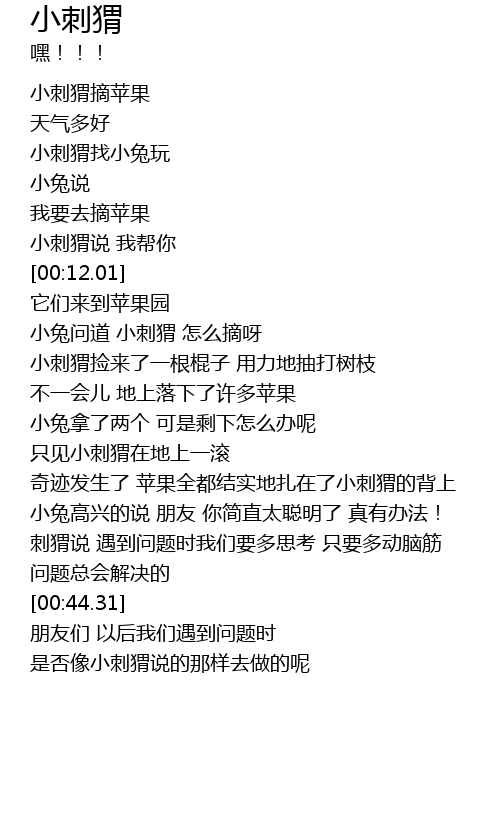 小刺猬
嘿！！！

小刺猬摘苹果
天气多好
小刺猬找小兔玩
小兔说
我要去摘苹果
小刺猬说 我帮你
[00:12.01]
它们来到苹果园
小兔问道 小刺猬 怎么摘呀
小刺猬捡来了一根棍子 用力地抽打树枝
不一会儿 地上落下了许多苹果
小兔拿了两个 可是剩下怎么办呢
只见小刺猬在地上一滚
奇迹发生了 苹果全都结实地扎在了小刺猬的背上
小兔高兴的说 朋友 你简直太聪明了 真有办法！
刺猬说 遇到问题时我们要多思考 只要多动脑筋
问题总会解决的
[00:44.31]
朋友们 以后我们遇到问题时
是否像小刺猬说的那样去做的呢